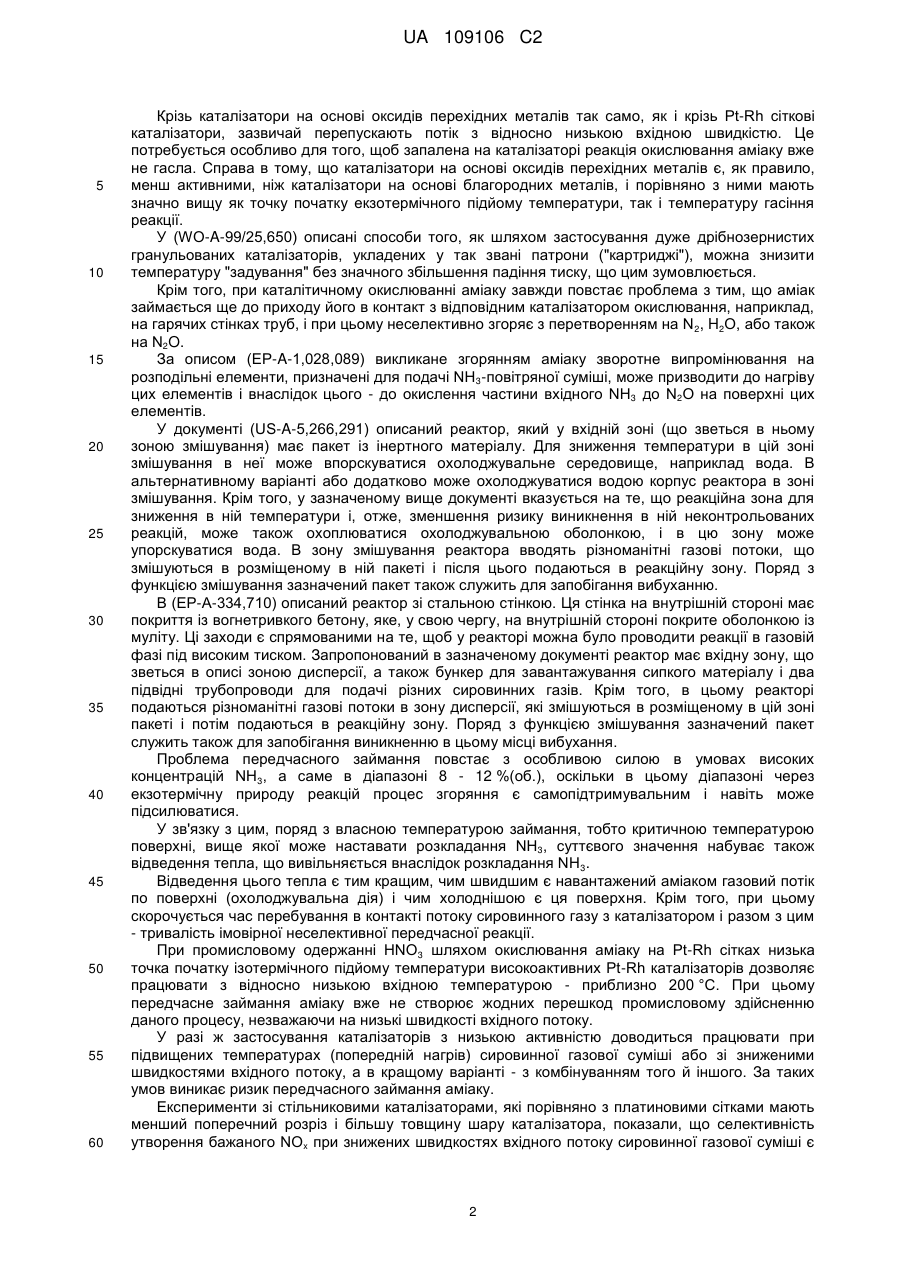 UA 109106 C2

Крізь каталізатори на основі оксидів перехідних металів так само, як і крізь Pt-Rh сіткові каталізатори, зазвичай перепускають потік з відносно низькою вхідною швидкістю. Це потребується особливо для того, щоб запалена на каталізаторі реакція окислювання аміаку вже не гасла. Справа в тому, що каталізатори на основі оксидів перехідних металів є, як правило,
5 менш активними, ніж каталізатори на основі благородних металів, і порівняно з ними мають значно вищу як точку початку екзотермічного підйому температури, так і температуру гасіння реакції.

У (WO-A-99/25,650) описані способи того, як шляхом застосування дуже дрібнозернистих гранульованих каталізаторів, укладених у так звані патрони ("картриджі"), можна знизити
10 температуру "задування" без значного збільшення падіння тиску, що цим зумовлюється.

Крім того, при каталітичному окислюванні аміаку завжди повстає проблема з тим, що аміак займається ще до приходу його в контакт з відповідним каталізатором окислювання, наприклад, на гарячих стінках труб, і при цьому неселективно згоряє з перетворенням на $N_2$, $H_2O$, або також на $N_2O$.

15 За описом (EP-A-1,028,089) викликане згорянням аміаку зворотне випромінювання на розподільні елементи, призначені для подачі $NH_3$-повітряної суміші, може призводити до нагріву цих елементів і внаслідок цього - до окислення частини вхідного $NH_3$ до $N_2O$ на поверхні цих елементів.

У документі (US-A-5,266,291) описаний реактор, який у вхідній зоні (що зветься в ньому
20 зоною змішування) має пакет із інертного матеріалу. Для зниження температури в цій зоні змішування в неї може впорскуватися охолоджувальне середовище, наприклад вода. В альтернативному варіанті або додатково може охолоджуватися водою корпус реактора в зоні змішування. Крім того, у зазначеному вище документі вказується на те, що реакційна зона для зниження в ній температури і, отже, зменшення ризику виникнення в ній неконтрольованих
25 реакцій, може також охоплюватися охолоджувальною оболонкою, і в цю зону може упорскуватися вода. В зону змішування реактора вводять різноманітні газові потоки, що змішуються в розміщеному в ній пакеті і після цього подаються в реакційну зону. Поряд з функцією змішування зазначений пакет також служить для запобігання вибуханню.

В (EP-A-334,710) описаний реактор зі стальною стінкою. Ця стінка на внутрішній стороні має
30 покриття із вогнетривкого бетону, яке, у свою чергу, на внутрішній стороні покрите оболонкою із муліту. Ці заходи є спрямованими на те, щоб у реакторі можна було проводити реакції в газовій фазі під високим тиском. Запропонований в зазначеному документі реактор має вхідну зону, що зветься в описі зоною дисперсії, а також бункер для завантажування сипкого матеріалу і два підвідні трубопроводи для подачі різних сировинних газів. Крім того, в цьому реакторі
35 подаються різноманітні газові потоки в зону дисперсії, які змішуються в розміщеному в цій зоні пакеті і потім подаються в реакційну зону. Поряд з функцією змішування зазначений пакет служить також для запобігання виникненню в цьому місці вибухання.

Проблема передчасного займання повстає з особливою силою в умовах високих концентрацій $NH_3$, а саме в діапазоні 8 - 12 %(об.), оскільки в цьому діапазоні через
40 екзотермічну природу реакцій процес згоряння є самопідтримувальним і навіть може підсилюватися.

У зв'язку з цим, поряд з власною температурою займання, тобто критичною температурою поверхні, вище якої може наставати розкладання $NH_3$, суттєвого значення набуває також відведення тепла, що вивільняється внаслідок розкладання $NH_3$.

45 Відведення цього тепла є тим кращим, чим швидшим є навантажений аміаком газовий потік по поверхні (охолоджувальна дія) і чим холоднішою є ця поверхня. Крім того, при цьому скорочується час перебування в контакті потоку сировинного газу з каталізатором і разом з цим - тривалість імовірної неселективної передчасної реакції.

При промисловому одержанні $HNO_3$ шляхом окислювання аміаку на Pt-Rh сітках низька
50 точка початку ізотермічного підйому температури високоактивних Pt-Rh каталізаторів дозволяє працювати з відносно низькою вхідною температурою - приблизно 200 °C. При цьому передчасне займання аміаку вже не створює жодних перешкод промисловому здійсненню даного процесу, незважаючи на низькі швидкості вхідного потоку.

У разі ж застосування каталізаторів з низькою активністю доводиться працювати при
55 підвищених температурах (попередній нагрів) сировинної газової суміші або зі зниженими швидкостями вхідного потоку, а в кращому варіанті - з комбінуванням того й іншого. За таких умов виникає ризик передчасного займання аміаку.

Експерименти зі стільниковими каталізаторами, які порівняно з платиновими сітками мають менший поперечний розріз і більшу товщину шару каталізатора, показали, що селективність
60 утворення бажаного $NO_x$ при знижених швидкостях вхідного потоку сировинної газової суміші є

2